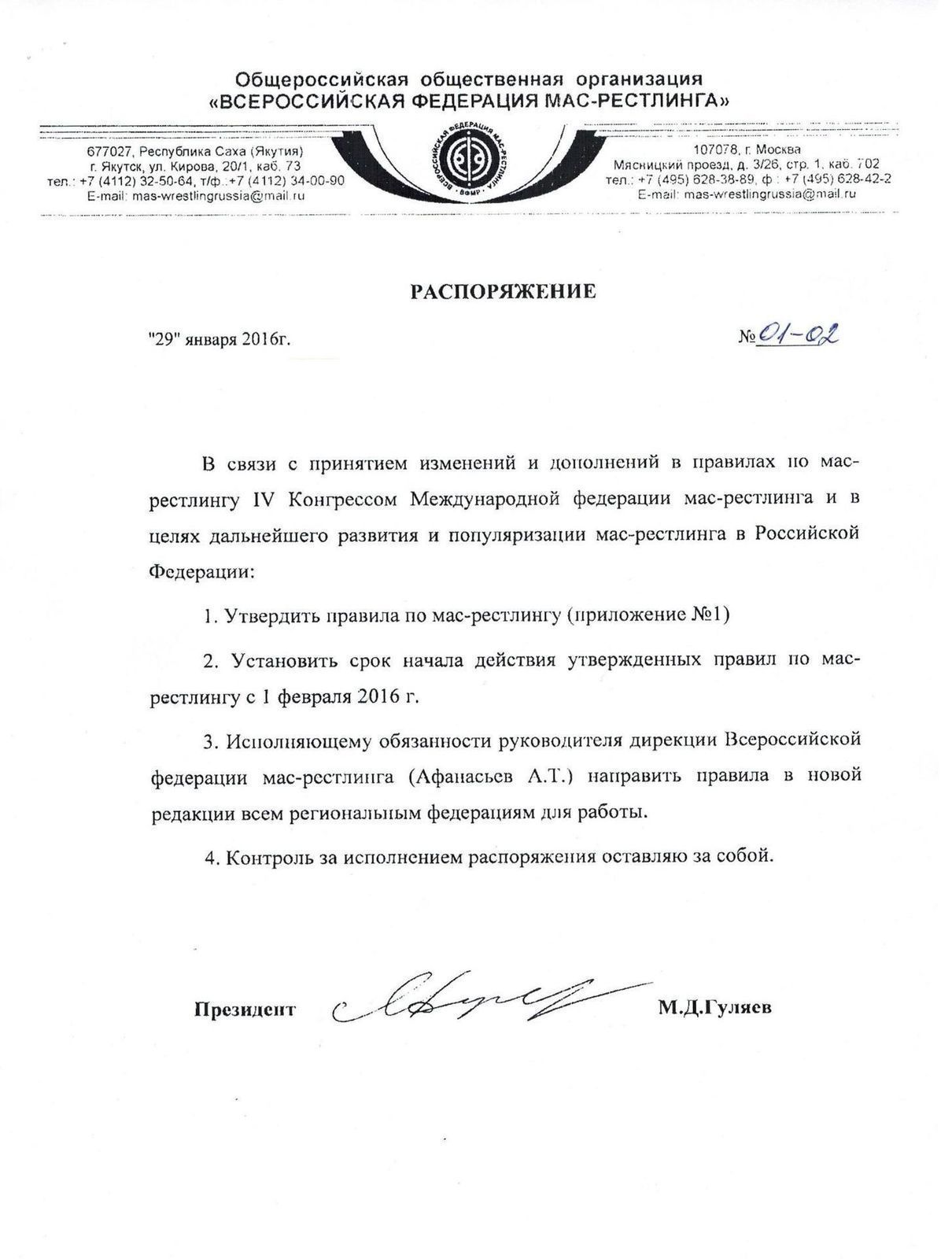 Общероссийская общественная организация
«ВСЕРОССИЙСКАЯ ФЕДЕРАЦИЯ МАС-РЕСТЛИНГА»

677027, Республика Саха (Якутия)
г. Якутск, ул. Кирова, 20/1, каб. 73
тел.: +7 (4112) 32-50-64, т/ф.:+7 (4112) 34-00-90
E-mail: mas-wrestlingrussia@mail.ru

ВСЕРОССИЙСКАЯ ФЕДЕРАЦИЯ МАС-РЕСТЛИНГА
ВФМР

107078, г. Москва
Мясницкий проезд, д. 3/26, стр. 1, каб. 702
тел.: +7 (495) 628-38-89, ф.: +7 (495) 628-42-2
E-mail: mas-wrestlingrussia@mail.ru

РАСПОРЯЖЕНИЕ

"29" января 2016г.

№ 01-02

В связи с принятием изменений и дополнений в правилах по мас-рестлингу IV Конгрессом Международной федерации мас-рестлинга и в целях дальнейшего развития и популяризации мас-рестлинга в Российской Федерации:

1. Утвердить правила по мас-рестлингу (приложение №1)

2. Установить срок начала действия утвержденных правил по мас-рестлингу с 1 февраля 2016 г.

3. Исполняющему обязанности руководителя дирекции Всероссийской федерации мас-рестлинга (Афанасьев А.Т.) направить правила в новой редакции всем региональным федерациям для работы.

4. Контроль за исполнением распоряжения оставляю за собой.

Президент М.Д.Гуляев